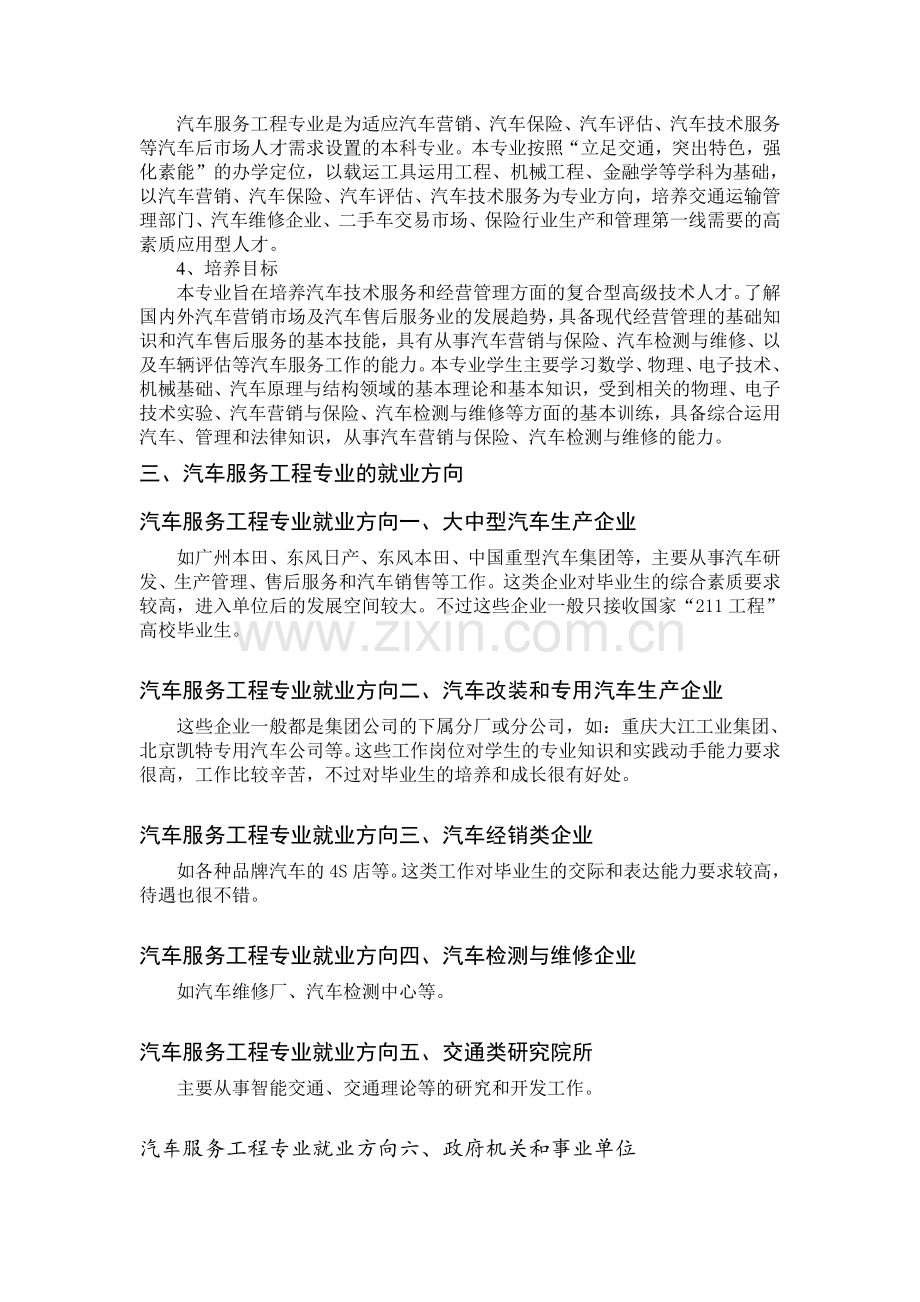 汽车服务工程专业是为适应汽车营销、汽车保险、汽车评估、汽车技术服务等汽车后市场人才需求设置的本科专业。本专业按照“立足交通，突出特色，强化素能”的办学定位，以载运工具运用工程、机械工程、金融学等学科为基础，以汽车营销、汽车保险、汽车评估、汽车技术服务为专业方向，培养交通运输管理部门、汽车维修企业、二手车交易市场、保险行业生产和管理第一线需要的高素质应用型人才。

4、培养目标

本专业旨在培养汽车技术服务和经营管理方面的复合型高级技术人才。了解国内外汽车营销市场及汽车售后服务业的发展趋势，具备现代经营管理的基础知识和汽车售后服务的基本技能，具有从事汽车营销与保险、汽车检测与维修、以及车辆评估等汽车服务工作的能力。本专业学生主要学习数学、物理、电子技术、机械基础、汽车原理与结构领域的基本理论和基本知识，受到相关的物理、电子技术实验、汽车营销与保险、汽车检测与维修等方面的基本训练，具备综合运用汽车、管理和法律知识，从事汽车营销与保险、汽车检测与维修的能力。

三、汽车服务工程专业的就业方向

汽车服务工程专业就业方向一、大中型汽车生产企业

如广州本田、东风日产、东风本田、中国重型汽车集团等，主要从事汽车研发、生产管理、售后服务和汽车销售等工作。这类企业对毕业生的综合素质要求较高，进入单位后的发展空间较大。不过这些企业一般只接收国家“211工程”高校毕业生。

汽车服务工程专业就业方向二、汽车改装和专用汽车生产企业

这些企业一般都是集团公司的下属分厂或分公司，如：重庆大江工业集团、北京凯特专用汽车公司等。这些工作岗位对学生的专业知识和实践动手能力要求很高，工作比较辛苦，不过对毕业生的培养和成长很有好处。

汽车服务工程专业就业方向三、汽车经销类企业

如各种品牌汽车的4S店等。这类工作对毕业生的交际和表达能力要求较高，待遇也很不错。

汽车服务工程专业就业方向四、汽车检测与维修企业

如汽车维修厂、汽车检测中心等。

汽车服务工程专业就业方向五、交通类研究院所

主要从事智能交通、交通理论等的研究和开发工作。

汽车服务工程专业就业方向六、政府机关和事业单位

www.zixin.com.cn